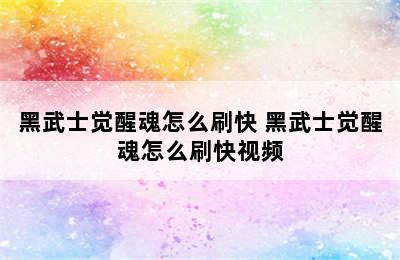 黑武士觉醒魂怎么刷快 黑武士觉醒魂怎么刷快视频